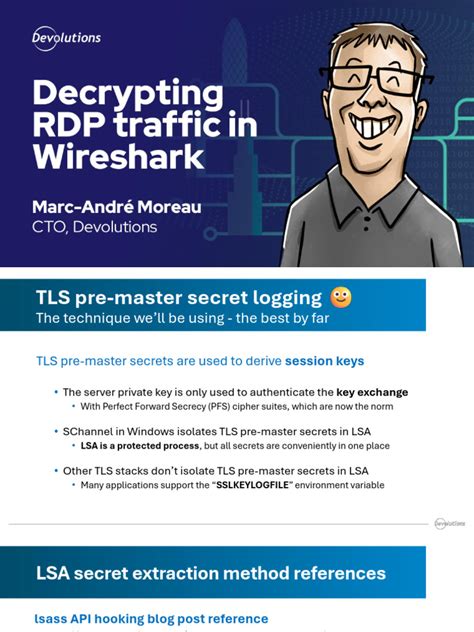 Devolutions

Decrypting RDP traffic in Wireshark

Marc-André Moreau
CTO, Devolutions

TLS pre-master secret logging
The technique we'll be using - the best by far

TLS pre-master secrets are used to derive session keys

• The server private key is only used to authenticate the key exchange
• With Perfect Forward Secrecy (PFS) cipher suites, which are now the norm

• SChannel in Windows isolates TLS pre-master secrets in LSA
• LSA is a protected process, but all secrets are conveniently in one place

• Other TLS stacks don't isolate TLS pre-master secrets in LSA
• Many applications support the "SSLKEYLOGFILE" environment variable

Devolutions

LSA secret extraction method references

lsass API hooking blog post reference